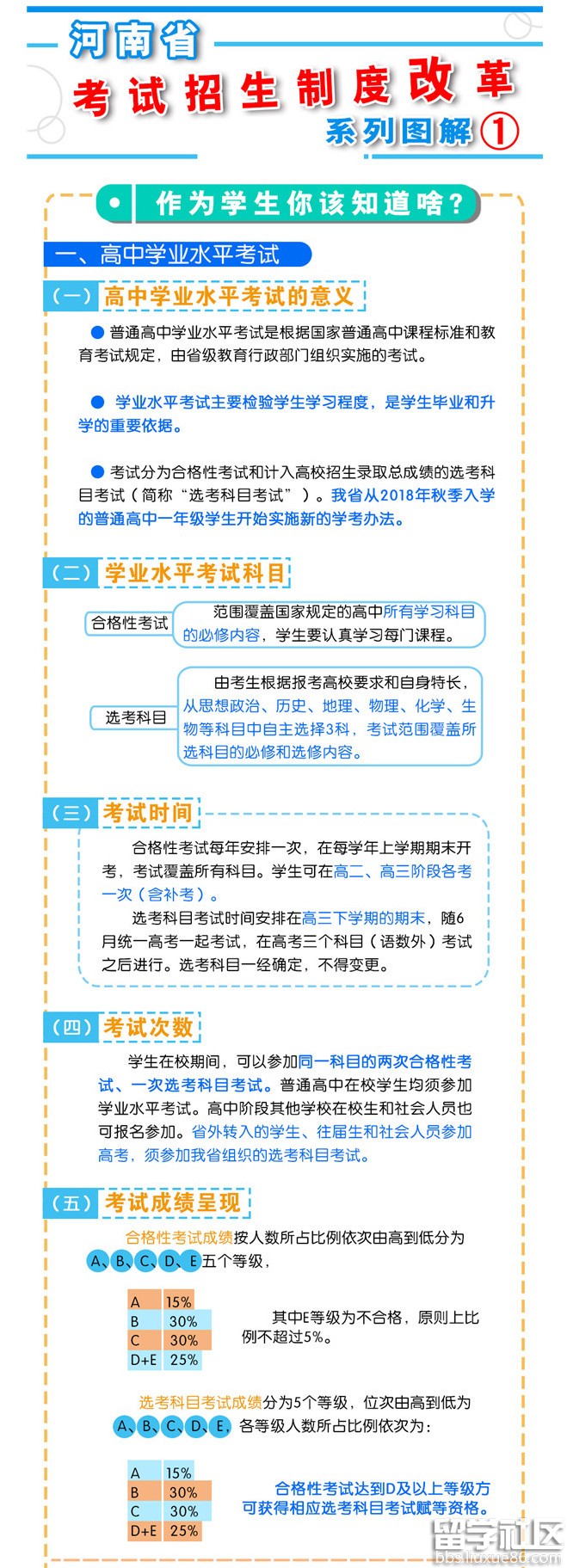 河南省

考试招生制度改革

系列图解①

作为学生你该知道啥？

一、高中学业水平考试

（一）高中学业水平考试的意义

● 普通高中学业水平考试是根据国家普通高中课程标准和教育考试规定，由省级教育行政部门组织实施的考试。

● 学业水平考试主要检验学生学习程度，是学生毕业和升学的重要依据。

● 考试分为合格性考试和计入高校招生录取总成绩的选考科目考试（简称“选考科目考试”）。我省从2018年秋季入学的普通高中一年级学生开始实施新的学考办法。

（二）学业水平考试科目

合格性考试

范围覆盖国家规定的高中所有学习科目的必修内容，学生要认真学习每门课程。

选考科目

由考生根据报考高校要求和自身特长，从思想政治、历史、地理、物理、化学、生物等科目中自主选择3科，考试范围覆盖所选科目的必修和选修内容。

（三）考试时间

合格性考试每年安排一次，在每学年上学期期末开考，考试覆盖所有科目。学生可在高二、高三阶段各考一次（含补考）。

选考科目考试时间安排在高三下学期的期末，随6月统一高考一起考试，在高考三个科目（语数外）考试之后进行。选考科目一经确定，不得变更。

（四）考试次数

学生在校期间，可以参加同一科目的两次合格性考试、一次选考科目考试。普通高中在校学生均须参加学业水平考试。高中阶段其他学校在校生和社会人员也可报名参加。省外转入的学生、往届生和社会人员参加高考，须参加我省组织的选考科目考试。

（五）考试成绩呈现

合格性考试成绩按人数所占比例依次由高到低分为A、B、C、D、E五个等级，

| A | 15% |
|---|---|
| B | 30% |
| C | 30% |
| D+E | 25% |

其中E等级为不合格，原则上比例不超过5%。

选考科目考试成绩分为5个等级，位次由高到低为A、B、C、D、E，各等级人数所占比例依次为：

| A | 15% |
|---|---|
| B | 30% |
| C | 30% |
| D+E | 25% |

合格性考试达到D及以上等级方可获得相应选考科目考试赋等资格。

留学社区
bbs.liuxue86.com